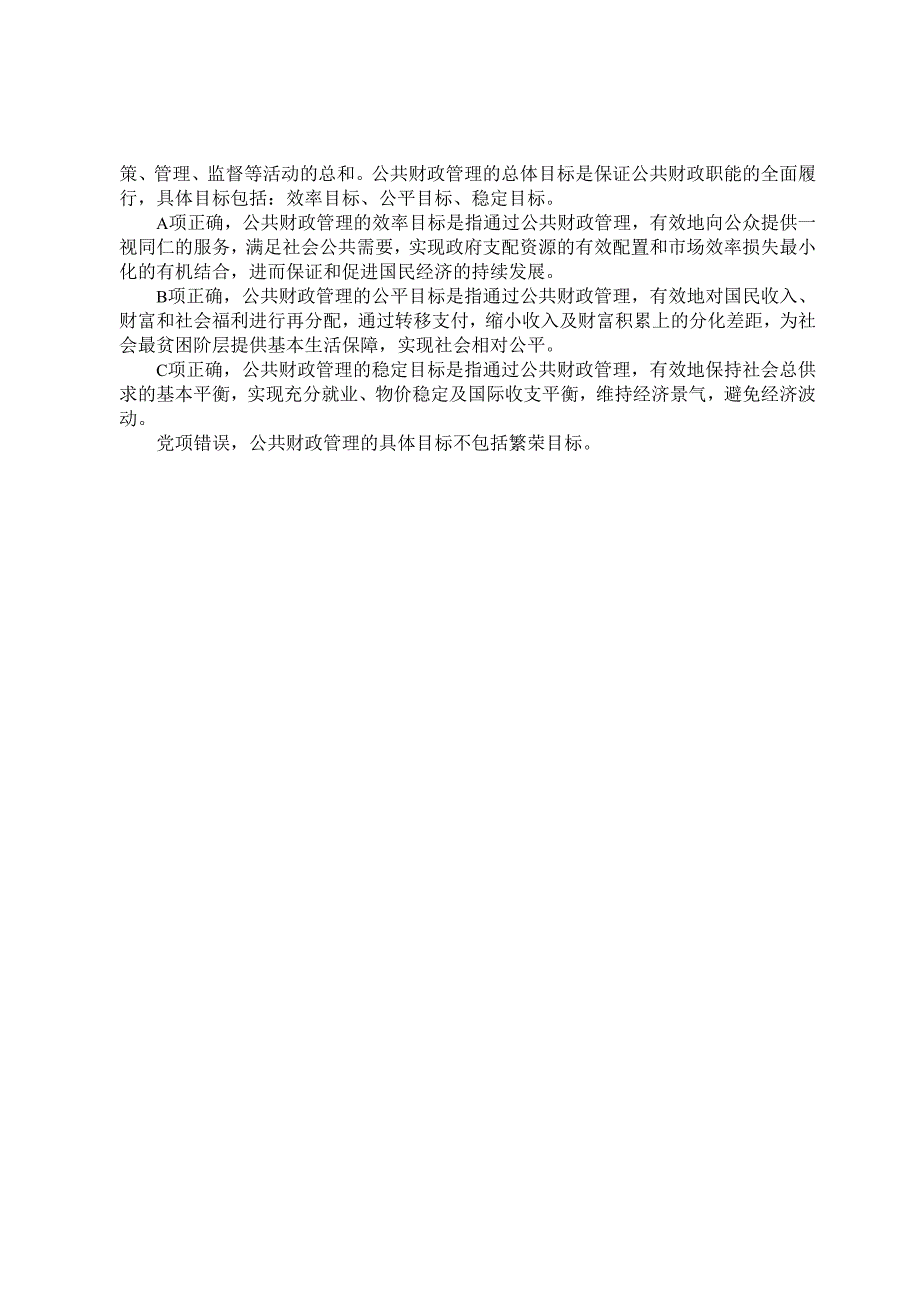 策、管理、监督等活动的总和。公共财政管理的总体目标是保证公共财政职能的全面履行，具体目标包括：效率目标、公平目标、稳定目标。

A项正确，公共财政管理的效率目标是指通过公共财政管理，有效地向公众提供一视同仁的服务，满足社会公共需要，实现政府支配资源的有效配置和市场效率损失最小化的有机结合，进而保证和促进国民经济的持续发展。

B项正确，公共财政管理的公平目标是指通过公共财政管理，有效地对国民收入、财富和社会福利进行再分配，通过转移支付，缩小收入及财富积累上的分化差距，为社会最贫困阶层提供基本生活保障，实现社会相对公平。

C项正确，公共财政管理的稳定目标是指通过公共财政管理，有效地保持社会总供求的基本平衡，实现充分就业、物价稳定及国际收支平衡，维持经济景气，避免经济波动。

党项错误，公共财政管理的具体目标不包括繁荣目标。